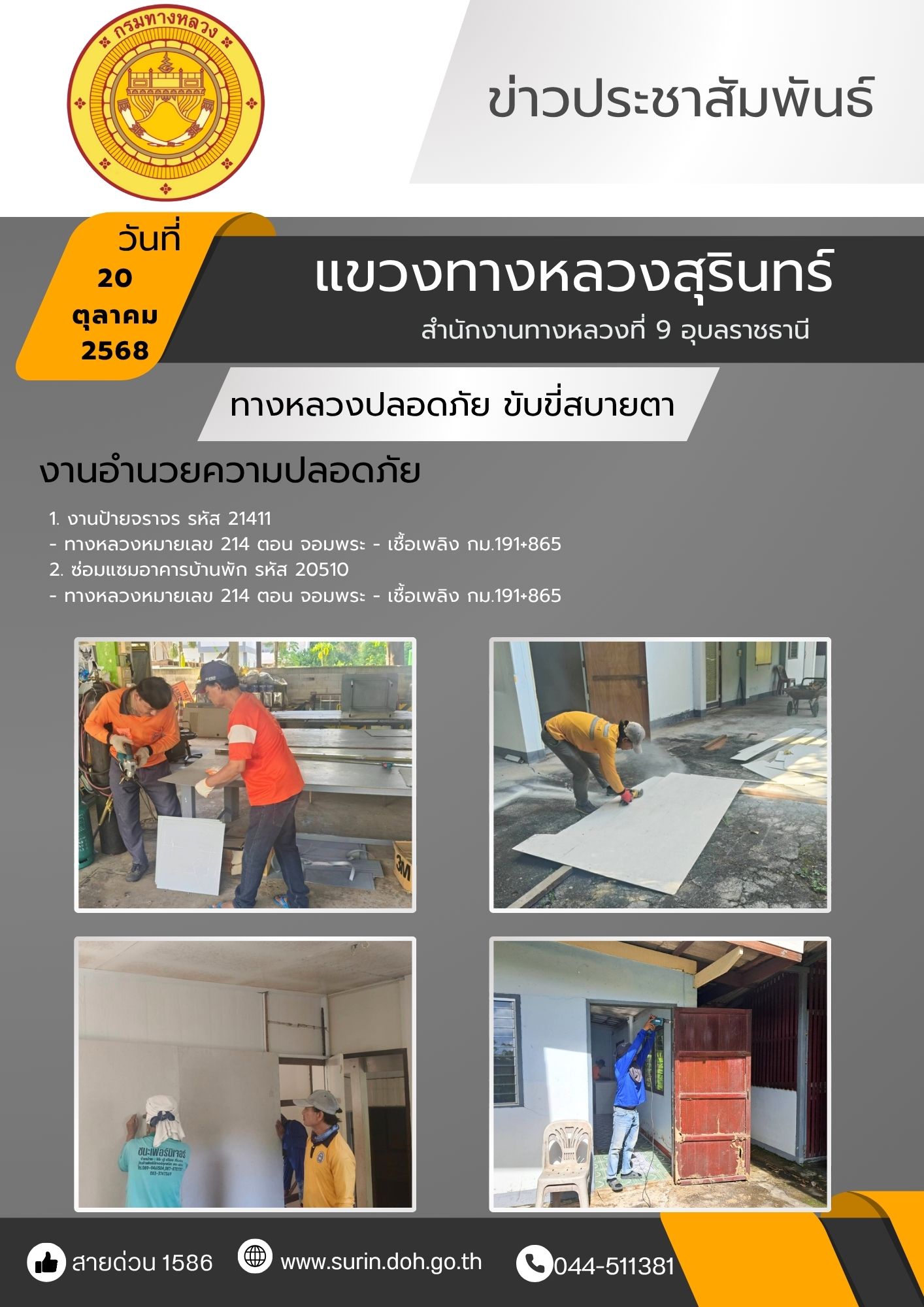 กรมทางหลวง

ข่าวประชาสัมพันธ์

วันที่
20
ตุลาคม
2568

แขวงทางหลวงสุรินทร์

สำนักงานทางหลวงที่ 9 อุบลราชธานี

ทางหลวงปลอดภัย ขับขี่สบายตา

งานอำนวยความปลอดภัย

1. งานป้ายจราจร รหัส 21411
- ทางหลวงหมายเลข 214 ตอน จอมพระ - เชื้อเพลิง กม.191+865
2. ซ่อมแซมอาคารบ้านพัก รหัส 20510
- ทางหลวงหมายเลข 214 ตอน จอมพระ - เชื้อเพลิง กม.191+865

สายด่วน 1586

www.surin.doh.go.th

044-511381